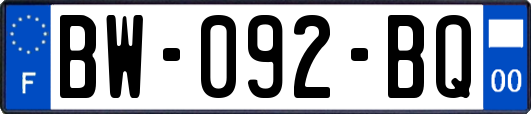 F
BW-092-BQ
00